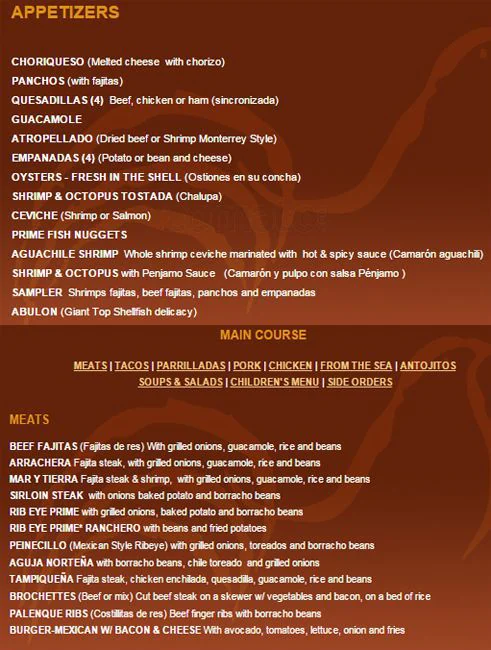 APPETIZERS

CHORIQUESO (Melted cheese with chorizo)
PANCHOS (with fajitas)
QUESADILLAS (4) Beef, chicken or ham (sincronizada)
GUACAMOLE
ATROPELLADO (Dried beef or Shrimp Monterrey Style)
EMPANADAS (4) (Potato or bean and cheese)
OYSTERS - FRESH IN THE SHELL (Ostiones en su concha)
SHRIMP & OCTOPUS TOSTADA (Chalupa)
CEVICHE (Shrimp or Salmon)
PRIME FISH NUGGETS
AGUACHILE SHRIMP Whole shrimp ceviche marinated with hot & spicy sauce (Camarón aguachili)
SHRIMP & OCTOPUS with Penjamo Sauce (Camarón y pulpo con salsa Pénjamo )
SAMPLER Shrimps fajitas, beef fajitas, panchos and empanadas
ABULON (Giant Top Shellfish delicacy)

MAIN COURSE

MEATS | TACOS | PARRILLADAS | PORK | CHICKEN | FROM THE SEA | ANTOJITOS
SOUPS & SALADS | CHILDREN'S MENU | SIDE ORDERS

MEATS

BEEF FAJITAS (Fajitas de res) With grilled onions, guacamole, rice and beans
ARRACHERA Fajita steak, with grilled onions, guacamole, rice and beans
MAR Y TIERRA Fajita steak & shrimp, with grilled onions, guacamole, rice and beans
SIRLOIN STEAK with onions baked potato and borracho beans
RIB EYE PRIME with grilled onions, baked potato and borracho beans
RIB EYE PRIME* RANCHERO with beans and fried potatoes
PEINECILLO (Mexican Style Ribeye) with grilled onions, toreados and borracho beans
AGUJA NORTEÑA with borracho beans, chile toreado and grilled onions
TAMPIQUEÑA Fajita steak, chicken enchilada, quesadilla, guacamole, rice and beans
BROCHETTES (Beef or mix) Cut beef steak on a skewer w/ vegetables and bacon, on a bed of rice
PALENQUE RIBS (Costillitas de res) Beef finger ribs with borracho beans
BURGER-MEXICAN W/ BACON & CHEESE With avocado, tomatoes, lettuce, onion and fries